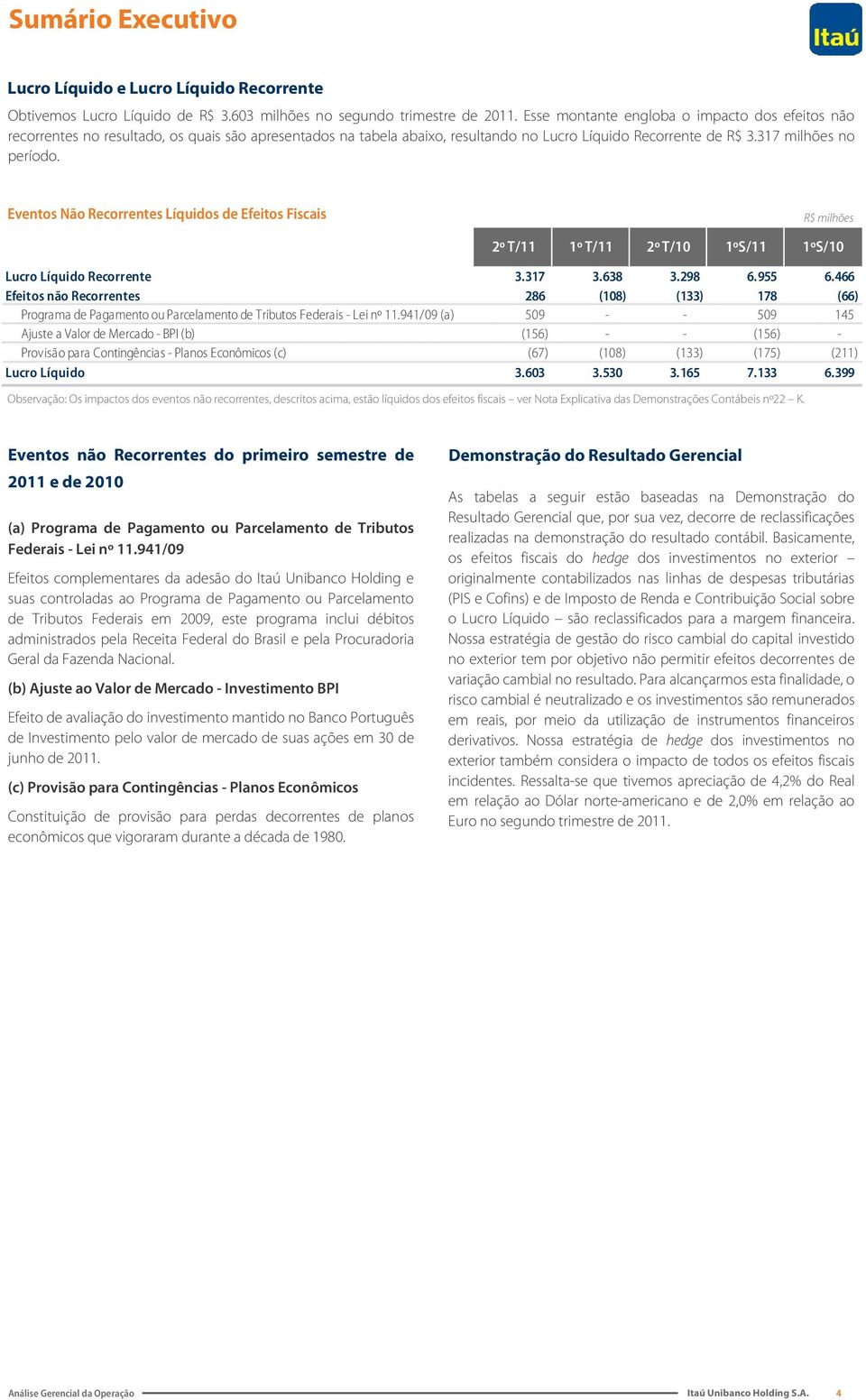 Sumário Executivo

Itaú

Lucro Líquido e Lucro Líquido Recorrente

Obtivemos Lucro Líquido de R$ 3.603 milhões no segundo trimestre de 2011. Esse montante engloba o impacto dos efeitos não recorrentes no resultado, os quais são apresentados na tabela abaixo, resultando no Lucro Líquido Recorrente de R$ 3.317 milhões no período.

Eventos Não Recorrentes Líquidos de Efeitos Fiscais

R$ milhões

| | 2º T/11 | 1º T/11 | 2º T/10 | 1ºS/11 | 1ºS/10 |
|---|---|---|---|---|---|
| Lucro Líquido Recorrente | 3.317 | 3.638 | 3.298 | 6.955 | 6.466 |
| Efeitos não Recorrentes | 286 | (108) | (133) | 178 | (66) |
| Programa de Pagamento ou Parcelamento de Tributos Federais - Lei nº 11.941/09 (a) | 509 | - | - | 509 | 145 |
| Ajuste a Valor de Mercado - BPI (b) | (156) | - | - | (156) | - |
| Provisão para Contingências - Planos Econômicos (c) | (67) | (108) | (133) | (175) | (211) |
| Lucro Líquido | 3.603 | 3.530 | 3.165 | 7.133 | 6.399 |

Observação: Os impactos dos eventos não recorrentes, descritos acima, estão líquidos dos efeitos fiscais – ver Nota Explicativa das Demonstrações Contábeis nº22 – K.

Eventos não Recorrentes do primeiro semestre de 2011 e de 2010

(a) Programa de Pagamento ou Parcelamento de Tributos Federais - Lei nº 11.941/09

Efeitos complementares da adesão do Itaú Unibanco Holding e suas controladas ao Programa de Pagamento ou Parcelamento de Tributos Federais em 2009, este programa inclui débitos administrados pela Receita Federal do Brasil e pela Procuradoria Geral da Fazenda Nacional.

(b) Ajuste ao Valor de Mercado - Investimento BPI

Efeito de avaliação do investimento mantido no Banco Português de Investimento pelo valor de mercado de suas ações em 30 de junho de 2011.

(c) Provisão para Contingências - Planos Econômicos

Constituição de provisão para perdas decorrentes de planos econômicos que vigoraram durante a década de 1980.

Demonstração do Resultado Gerencial

As tabelas a seguir estão baseadas na Demonstração do Resultado Gerencial que, por sua vez, decorre de reclassificações realizadas na demonstração do resultado contábil. Basicamente, os efeitos fiscais do hedge dos investimentos no exterior – originalmente contabilizados nas linhas de despesas tributárias (PIS e Cofins) e de Imposto de Renda e Contribuição Social sobre o Lucro Líquido – são reclassificados para a margem financeira. Nossa estratégia de gestão do risco cambial do capital investido no exterior tem por objetivo não permitir efeitos decorrentes de variação cambial no resultado. Para alcançarmos esta finalidade, o risco cambial é neutralizado e os investimentos são remunerados em reais, por meio da utilização de instrumentos financeiros derivativos. Nossa estratégia de hedge dos investimentos no exterior também considera o impacto de todos os efeitos fiscais incidentes. Ressalta-se que tivemos apreciação de 4,2% do Real em relação ao Dólar norte-americano e de 2,0% em relação ao Euro no segundo trimestre de 2011.

Análise Gerencial da Operação

Itaú Unibanco Holding S.A. 4